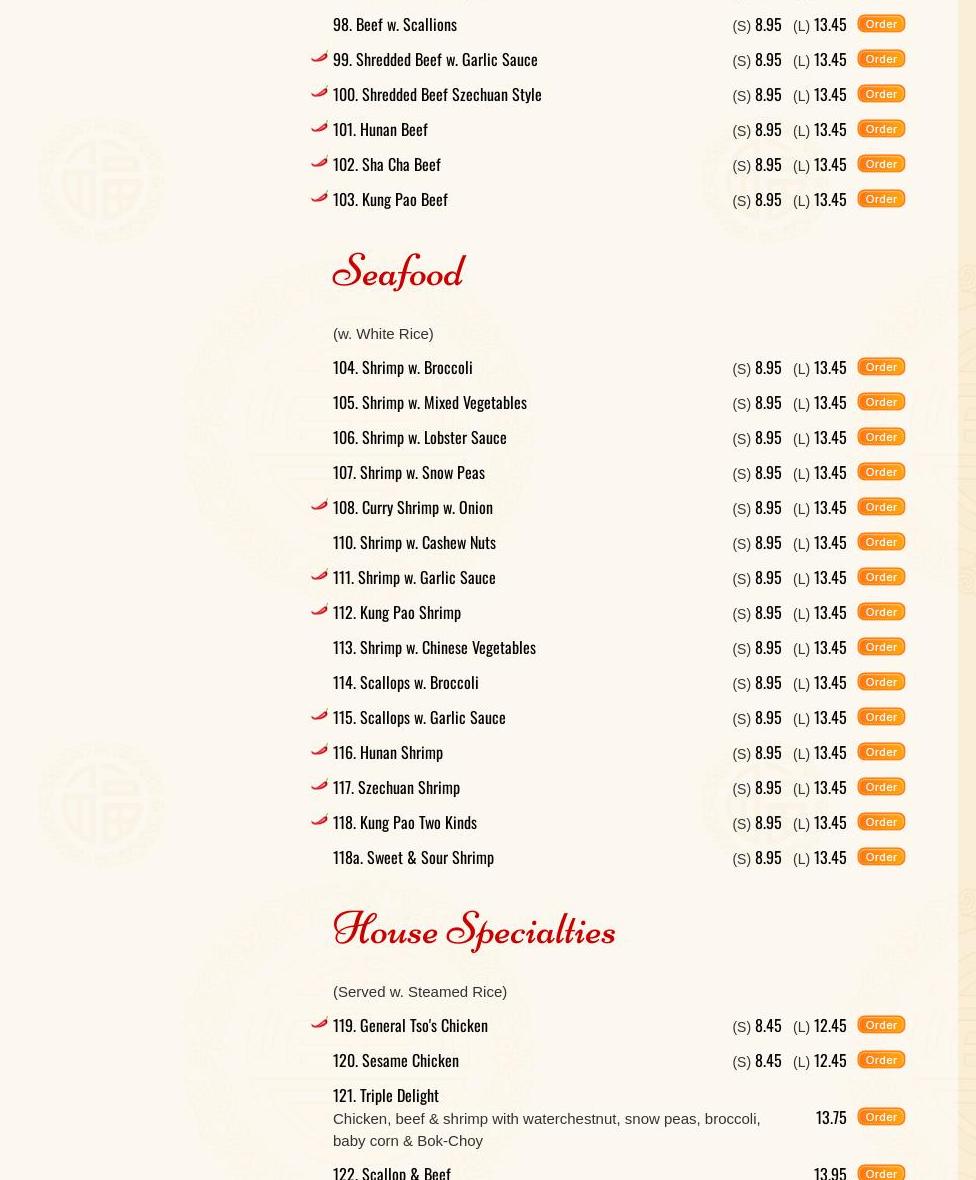 98. Beef w. Scallions (S) 8.95 (L) 13.45 Order
99. Shredded Beef w. Garlic Sauce (S) 8.95 (L) 13.45 Order
100. Shredded Beef Szechuan Style (S) 8.95 (L) 13.45 Order
101. Hunan Beef (S) 8.95 (L) 13.45 Order
102. Sha Cha Beef (S) 8.95 (L) 13.45 Order
103. Kung Pao Beef (S) 8.95 (L) 13.45 Order

Seafood

(w. White Rice)

104. Shrimp w. Broccoli (S) 8.95 (L) 13.45 Order
105. Shrimp w. Mixed Vegetables (S) 8.95 (L) 13.45 Order
106. Shrimp w. Lobster Sauce (S) 8.95 (L) 13.45 Order
107. Shrimp w. Snow Peas (S) 8.95 (L) 13.45 Order
108. Curry Shrimp w. Onion (S) 8.95 (L) 13.45 Order
110. Shrimp w. Cashew Nuts (S) 8.95 (L) 13.45 Order
111. Shrimp w. Garlic Sauce (S) 8.95 (L) 13.45 Order
112. Kung Pao Shrimp (S) 8.95 (L) 13.45 Order
113. Shrimp w. Chinese Vegetables (S) 8.95 (L) 13.45 Order
114. Scallops w. Broccoli (S) 8.95 (L) 13.45 Order
115. Scallops w. Garlic Sauce (S) 8.95 (L) 13.45 Order
116. Hunan Shrimp (S) 8.95 (L) 13.45 Order
117. Szechuan Shrimp (S) 8.95 (L) 13.45 Order
118. Kung Pao Two Kinds (S) 8.95 (L) 13.45 Order
118a. Sweet & Sour Shrimp (S) 8.95 (L) 13.45 Order

House Specialties

(Served w. Steamed Rice)

119. General Tso's Chicken (S) 8.45 (L) 12.45 Order
120. Sesame Chicken (S) 8.45 (L) 12.45 Order
121. Triple Delight
Chicken, beef & shrimp with waterchestnut, snow peas, broccoli, baby corn & Bok-Choy 13.75 Order
122. Scallop & Beef 13.95 Order